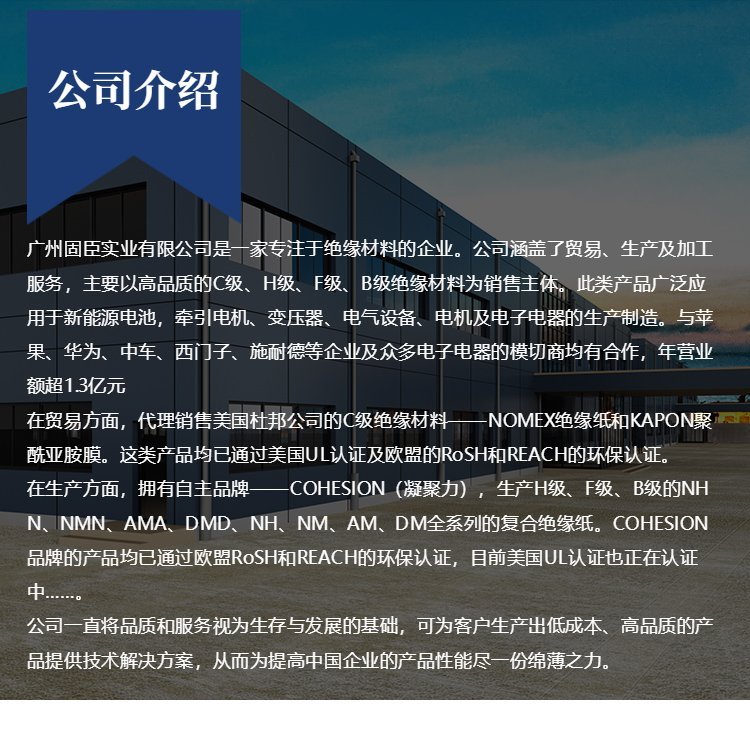 公司介绍

广州固臣实业有限公司是一家专注于绝缘材料的企业。公司涵盖了贸易、生产及加工服务，主要以高品质的C级、H级、F级、B级绝缘材料为销售主体。此类产品广泛应用于新能源电池，牵引电机、变压器、电气设备、电机及电子电器的生产制造。与苹果、华为、中车、西门子、施耐德等企业及众多电子电器的模切商均有合作，年营业额超1.3亿元

在贸易方面，代理销售美国杜邦公司的C级绝缘材料——NOMEX绝缘纸和KAPON聚酰亚胺膜。这类产品均已通过美国UL认证及欧盟的RoSH和REACH的环保认证。

在生产方面，拥有自主品牌——COHESION（凝聚力），生产H级、F级、B级的NHN、NMN、AMA、DMD、NH、NM、AM、DM全系列的复合绝缘纸。COHESION品牌的产品均已通过欧盟RoSH和REACH的环保认证，目前美国UL认证也正在认证中……。

公司一直将品质和服务视为生存与发展的基础，可为客户生产出低成本、高品质的产品提供技术解决方案，从而为提高中国企业的产品性能尽一份绵薄之力。